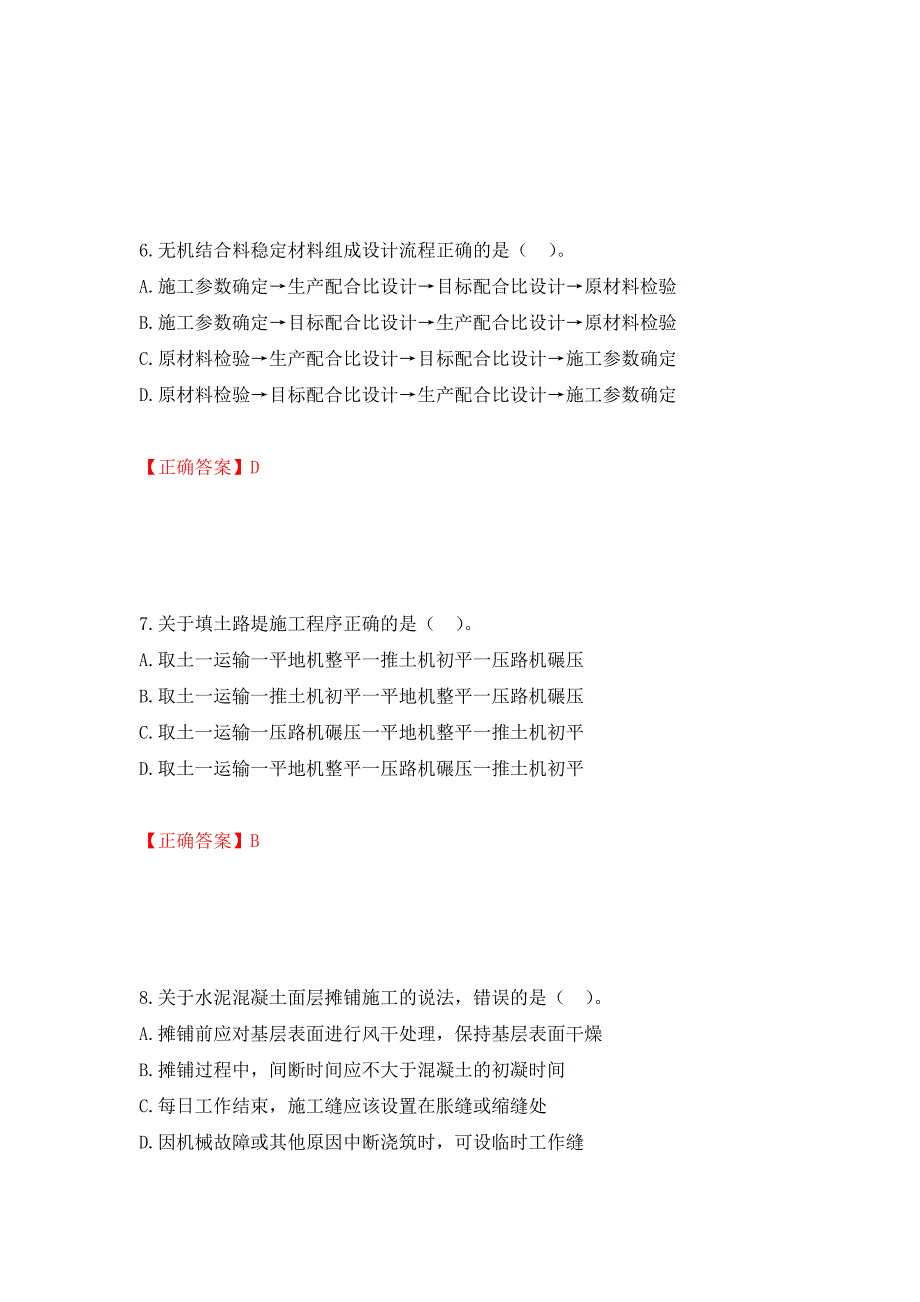 6.无机结合料稳定材料组成设计流程正确的是（    ）。

A.施工参数确定→生产配合比设计→目标配合比设计→原材料检验

B.施工参数确定→目标配合比设计→生产配合比设计→原材料检验

C.原材料检验→生产配合比设计→目标配合比设计→施工参数确定

D.原材料检验→目标配合比设计→生产配合比设计→施工参数确定

【正确答案】D

7.关于填土路堤施工程序正确的是（    ）。

A.取土一运输一平地机整平一推土机初平一压路机碾压

B.取土一运输一推土机初平一平地机整平一压路机碾压

C.取土一运输一压路机碾压一平地机整平一推土机初平

D.取土一运输一平地机整平一压路机碾压一推土机初平

【正确答案】B

8.关于水泥混凝土面层摊铺施工的说法，错误的是（    ）。

A.摊铺前应对基层表面进行风干处理，保持基层表面干燥

B.摊铺过程中，间断时间应不大于混凝土的初凝时间

C.每日工作结束，施工缝应该设置在胀缝或缩缝处

D.因机械故障或其他原因中断浇筑时，可设临时工作缝